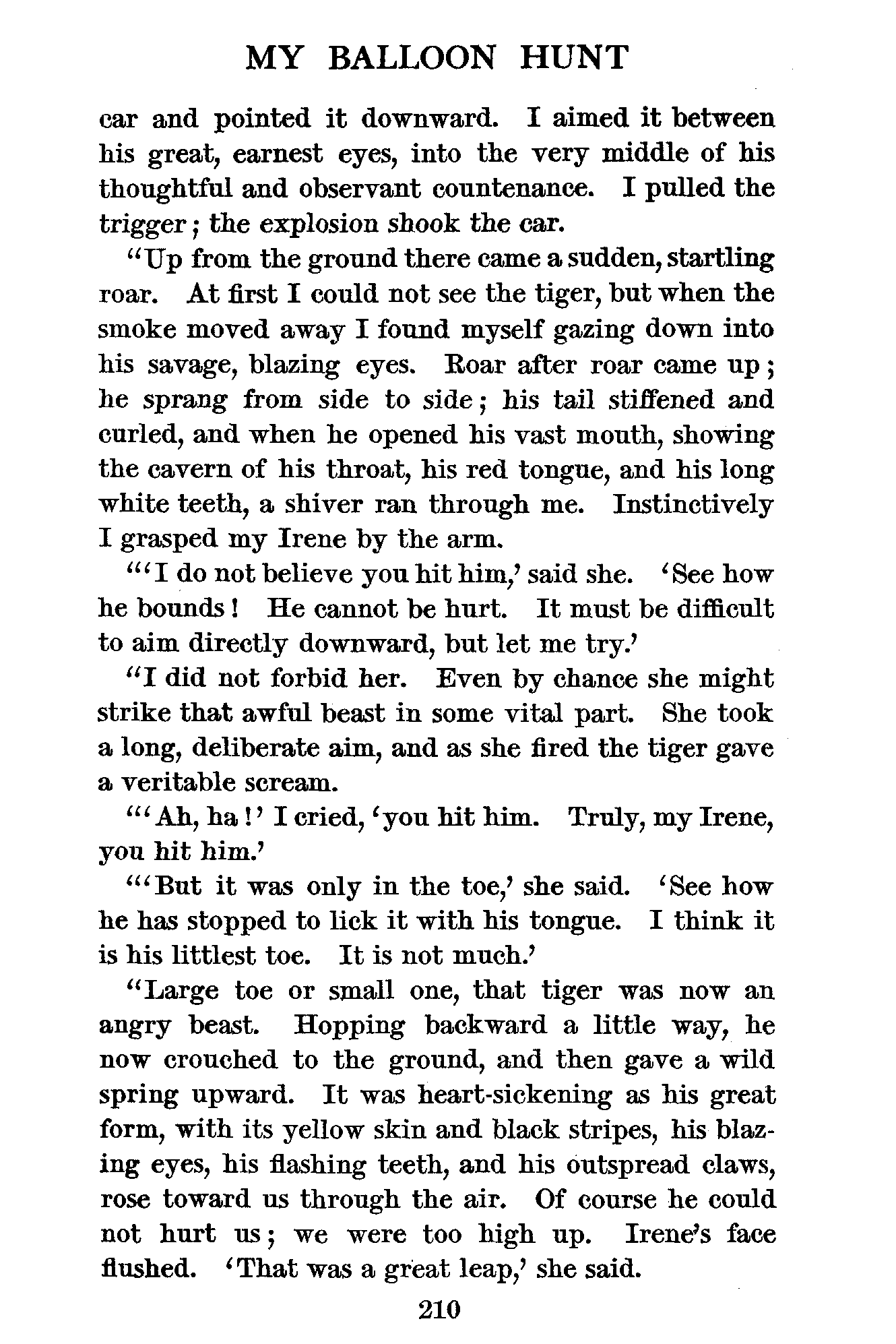 MY BALLOON HUNT

car and pointed it downward. I aimed it between his great, earnest eyes, into the very middle of his thoughtful and observant countenance. I pulled the trigger; the explosion shook the car.

"Up from the ground there came a sudden, startling roar. At first I could not see the tiger, but when the smoke moved away I found myself gazing down into his savage, blazing eyes. Roar after roar came up; he sprang from side to side; his tail stiffened and curled, and when he opened his vast mouth, showing the cavern of his throat, his red tongue, and his long white teeth, a shiver ran through me. Instinctively I grasped my Irene by the arm.

"'I do not believe you hit him,' said she. 'See how he bounds! He cannot be hurt. It must be difficult to aim directly downward, but let me try.'

"I did not forbid her. Even by chance she might strike that awful beast in some vital part. She took a long, deliberate aim, and as she fired the tiger gave a veritable scream.

"'Ah, ha!' I cried, 'you hit him. Truly, my Irene, you hit him.'

"'But it was only in the toe,' she said. 'See how he has stopped to lick it with his tongue. I think it is his littlest toe. It is not much.'

"Large toe or small one, that tiger was now an angry beast. Hopping backward a little way, he now crouched to the ground, and then gave a wild spring upward. It was heart-sickening as his great form, with its yellow skin and black stripes, his blazing eyes, his flashing teeth, and his outspread claws, rose toward us through the air. Of course he could not hurt us; we were too high up. Irene's face flushed. 'That was a great leap,' she said.

210